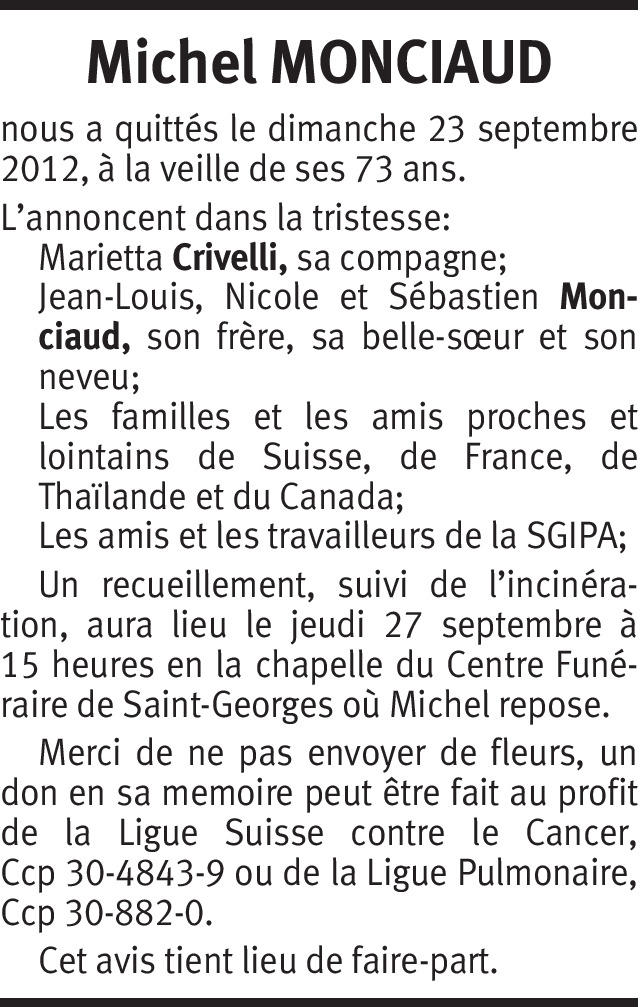 Michel MONCIAUD

nous a quittés le dimanche 23 septembre 2012, à la veille de ses 73 ans.

L'annoncent dans la tristesse:

Marietta Crivelli, sa compagne;

Jean-Louis, Nicole et Sébastien Monciaud, son frère, sa belle-sœur et son neveu;

Les familles et les amis proches et lointains de Suisse, de France, de Thaïlande et du Canada;

Les amis et les travailleurs de la SGIPA;

Un recueillement, suivi de l'incinération, aura lieu le jeudi 27 septembre à 15 heures en la chapelle du Centre Funéraire de Saint-Georges où Michel repose.

Merci de ne pas envoyer de fleurs, un don en sa memoire peut être fait au profit de la Ligue Suisse contre le Cancer, Ccp 30-4843-9 ou de la Ligue Pulmonaire, Ccp 30-882-0.

Cet avis tient lieu de faire-part.